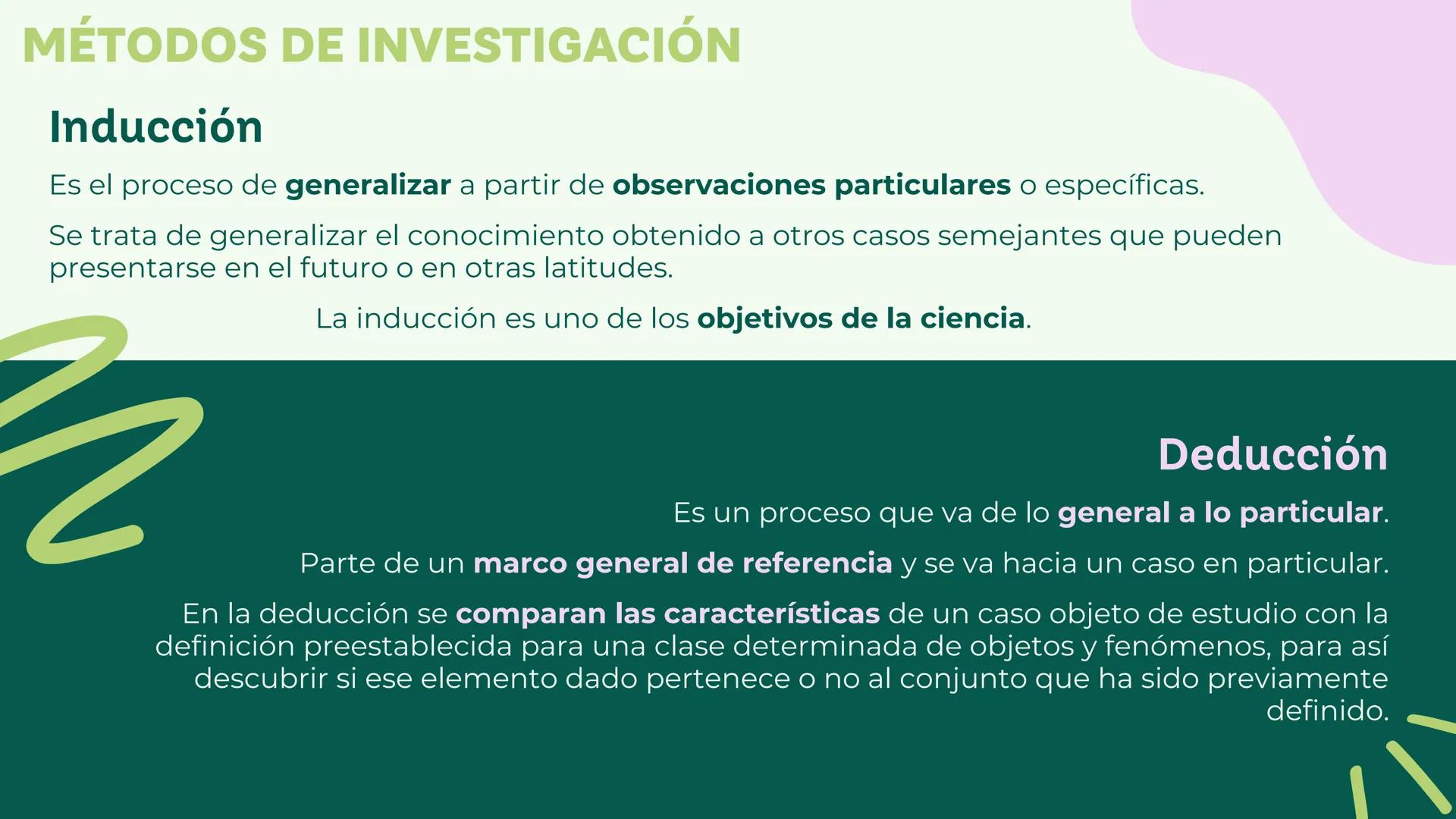 MÉTODOS DE INVESTIGACIÓN

Inducción

Es el proceso de generalizar a partir de observaciones particulares o específicas.

Se trata de generalizar el conocimiento obtenido a otros casos semejantes que pueden presentarse en el futuro o en otras latitudes.

La inducción es uno de los objetivos de la ciencia.

Deducción

Es un proceso que va de lo general a lo particular.

Parte de un marco general de referencia y se va hacia un caso en particular.

En la deducción se comparan las características de un caso objeto de estudio con la definición preestablecida para una clase determinada de objetos y fenómenos, para así descubrir si ese elemento dado pertenece o no al conjunto que ha sido previamente definido.